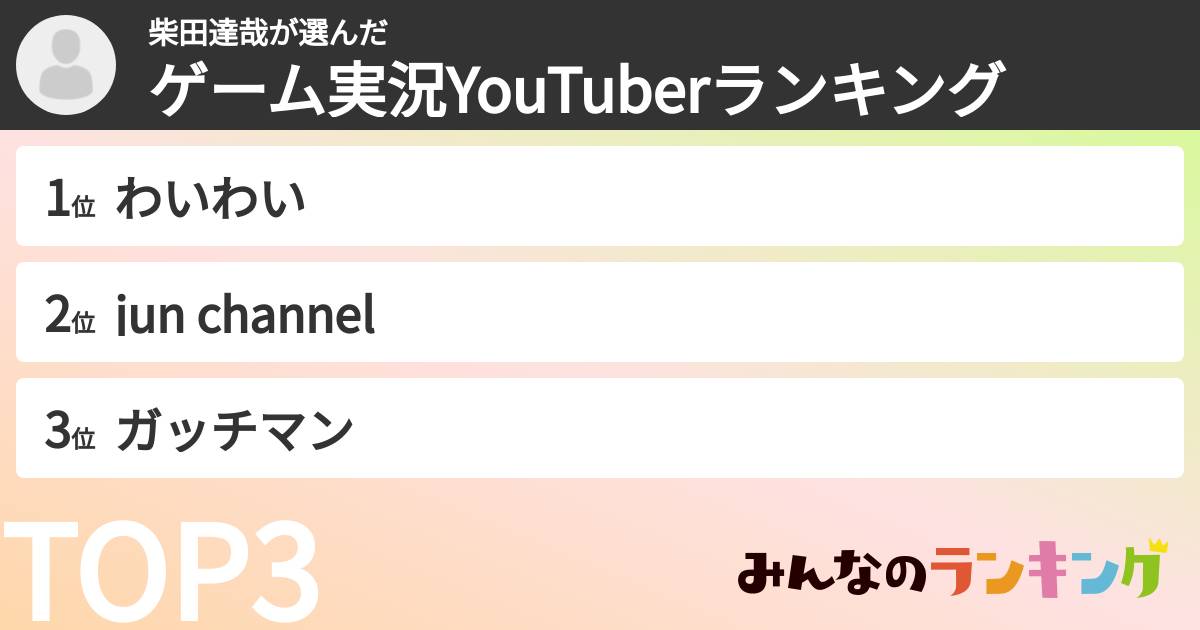 柴田達哉が選んだ
ゲーム実況YouTuberランキング

1位 わいわい

2位 jun channel

3位 ガッチマン

TOP3

みんなのランキング